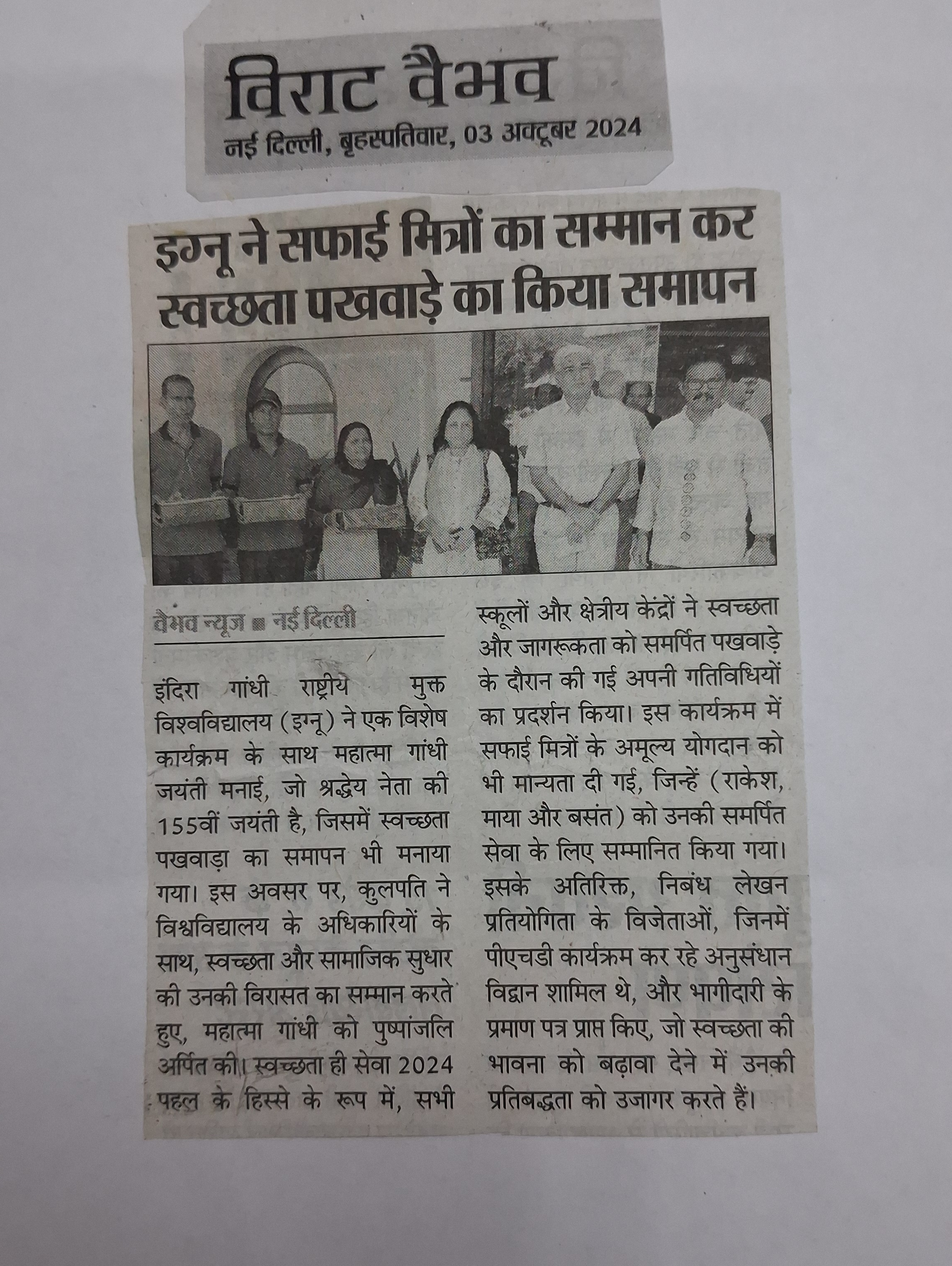 विराट वैभव
नई दिल्ली, बृहस्पतिवार, 03 अक्टूबर 2024

इग्नू ने सफाई मित्रों का सम्मान कर स्वच्छता पखवाड़े का किया समापन

वैभव न्यूज ■ नई दिल्ली

इंदिरा गांधी राष्ट्रीय मुक्त विश्वविद्यालय (इग्नू) ने एक विशेष कार्यक्रम के साथ महात्मा गांधी जयंती मनाई, जो श्रद्धेय नेता की 155वीं जयंती है, जिसमें स्वच्छता पखवाड़ा का समापन भी मनाया गया। इस अवसर पर, कुलपति ने विश्वविद्यालय के अधिकारियों के साथ, स्वच्छता और सामाजिक सुधार की उनकी विरासत का सम्मान करते हुए, महात्मा गांधी को पुष्पांजलि अर्पित की। स्वच्छता ही सेवा 2024 पहल के हिस्से के रूप में, सभी स्कूलों और क्षेत्रीय केंद्रों ने स्वच्छता और जागरूकता को समर्पित पखवाड़े के दौरान की गई अपनी गतिविधियों का प्रदर्शन किया। इस कार्यक्रम में सफाई मित्रों के अमूल्य योगदान को भी मान्यता दी गई, जिन्हें (राकेश, माया और बसंत) को उनकी समर्पित सेवा के लिए सम्मानित किया गया। इसके अतिरिक्त, निबंध लेखन प्रतियोगिता के विजेताओं, जिनमें पीएचडी कार्यक्रम कर रहे अनुसंधान विद्वान शामिल थे, और भागीदारी के प्रमाण पत्र प्राप्त किए, जो स्वच्छता की भावना को बढ़ावा देने में उनकी प्रतिबद्धता को उजागर करते हैं।